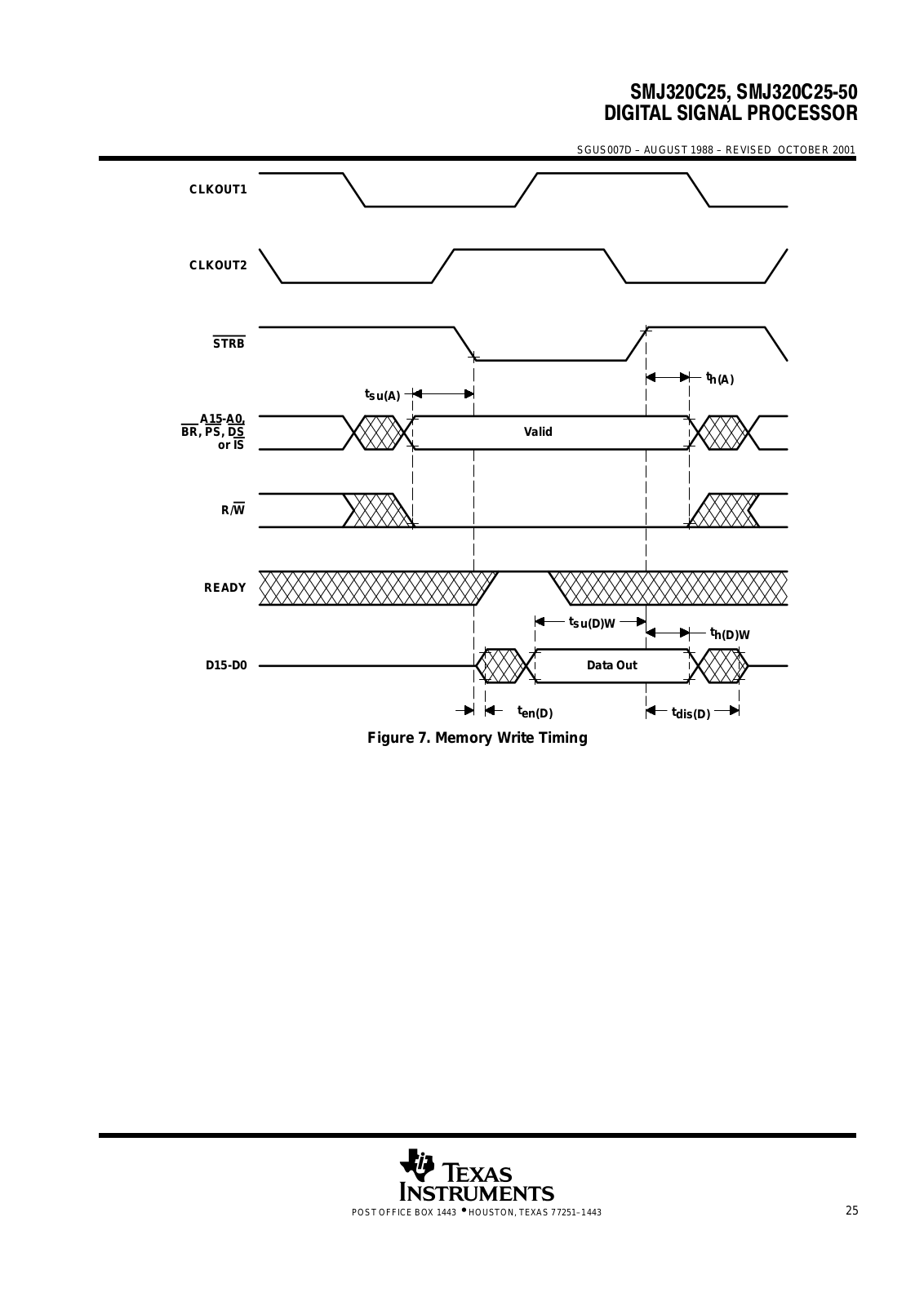 SMJ320C25, SMJ320C25-50
DIGITAL SIGNAL PROCESSOR

SGUS007D – AUGUST 1988 – REVISED OCTOBER 2001

CLKOUT1

CLKOUT2

$\overline{STRB}$

$t_{h(A)}$

$t_{su(A)}$

A15-A0, $\overline{BR}$, $\overline{PS}$, $\overline{DS}$ or $\overline{IS}$

Valid

R/$\overline{W}$

READY

$t_{su(D)W}$

$t_{h(D)W}$

D15-D0

Data Out

$t_{en(D)}$

$t_{dis(D)}$

Figure 7. Memory Write Timing

TEXAS INSTRUMENTS
POST OFFICE BOX 1443 • HOUSTON, TEXAS 77251–1443

25